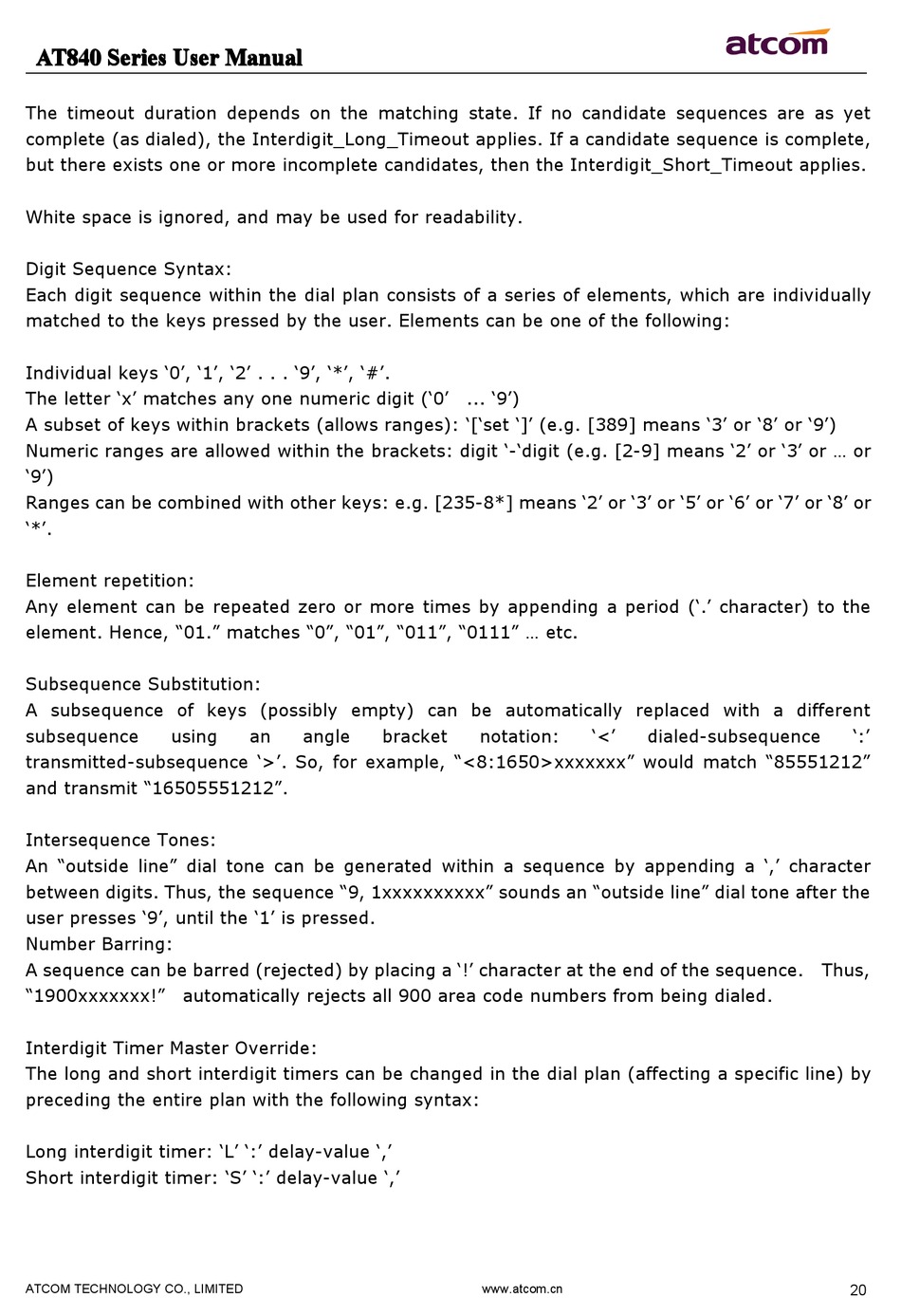 AT840 Series User Manual

atcom

The timeout duration depends on the matching state. If no candidate sequences are as yet complete (as dialed), the Interdigit_Long_Timeout applies. If a candidate sequence is complete, but there exists one or more incomplete candidates, then the Interdigit_Short_Timeout applies.

White space is ignored, and may be used for readability.

Digit Sequence Syntax:
Each digit sequence within the dial plan consists of a series of elements, which are individually matched to the keys pressed by the user. Elements can be one of the following:

Individual keys ‘0’, ‘1’, ‘2’ . . . ‘9’, ‘*’, ‘#’.
The letter ‘x’ matches any one numeric digit (‘0’ ... ‘9’)
A subset of keys within brackets (allows ranges): ‘[‘set ‘]’ (e.g. [389] means ‘3’ or ‘8’ or ‘9’)
Numeric ranges are allowed within the brackets: digit ‘-‘digit (e.g. [2-9] means ‘2’ or ‘3’ or … or ‘9’)
Ranges can be combined with other keys: e.g. [235-8*] means ‘2’ or ‘3’ or ‘5’ or ‘6’ or ‘7’ or ‘8’ or ‘*’.

Element repetition:
Any element can be repeated zero or more times by appending a period (‘.’ character) to the element. Hence, “01.” matches “0”, “01”, “011”, “0111” … etc.

Subsequence Substitution:
A subsequence of keys (possibly empty) can be automatically replaced with a different subsequence using an angle bracket notation: ‘<’ dialed-subsequence ‘:’ transmitted-subsequence ‘>’. So, for example, “<8:1650>xxxxxxx” would match “85551212” and transmit “16505551212”.

Intersequence Tones:
An “outside line” dial tone can be generated within a sequence by appending a ‘,’ character between digits. Thus, the sequence “9, 1xxxxxxxxxx” sounds an “outside line” dial tone after the user presses ‘9’, until the ‘1’ is pressed.
Number Barring:
A sequence can be barred (rejected) by placing a ‘!’ character at the end of the sequence. Thus, “1900xxxxxxx!” automatically rejects all 900 area code numbers from being dialed.

Interdigit Timer Master Override:
The long and short interdigit timers can be changed in the dial plan (affecting a specific line) by preceding the entire plan with the following syntax:

Long interdigit timer: ‘L’ ‘:’ delay-value ‘,’
Short interdigit timer: ‘S’ ‘:’ delay-value ‘,’

ATCOM TECHNOLOGY CO., LIMITED www.atcom.cn 20